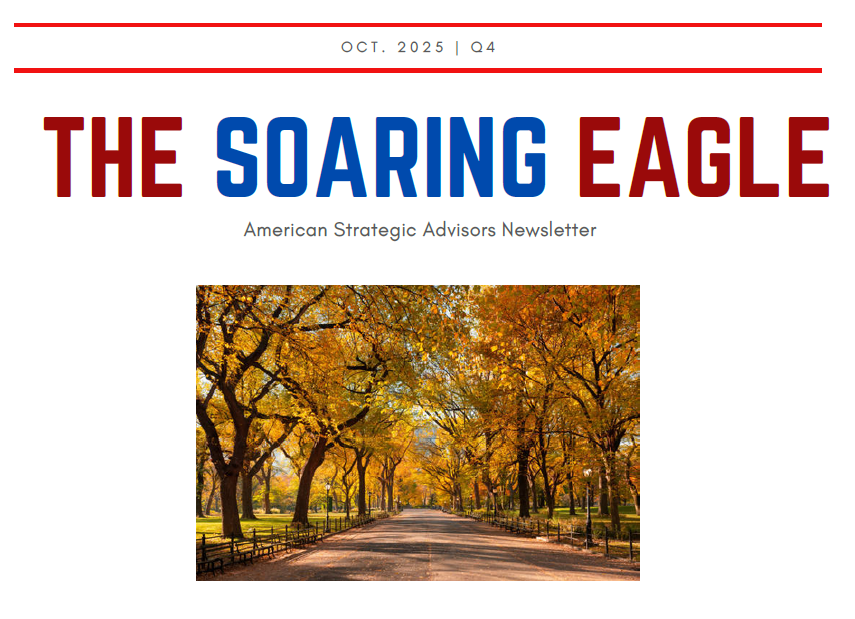 OCT. 2025 | Q4

THE SOARING EAGLE

American Strategic Advisors Newsletter